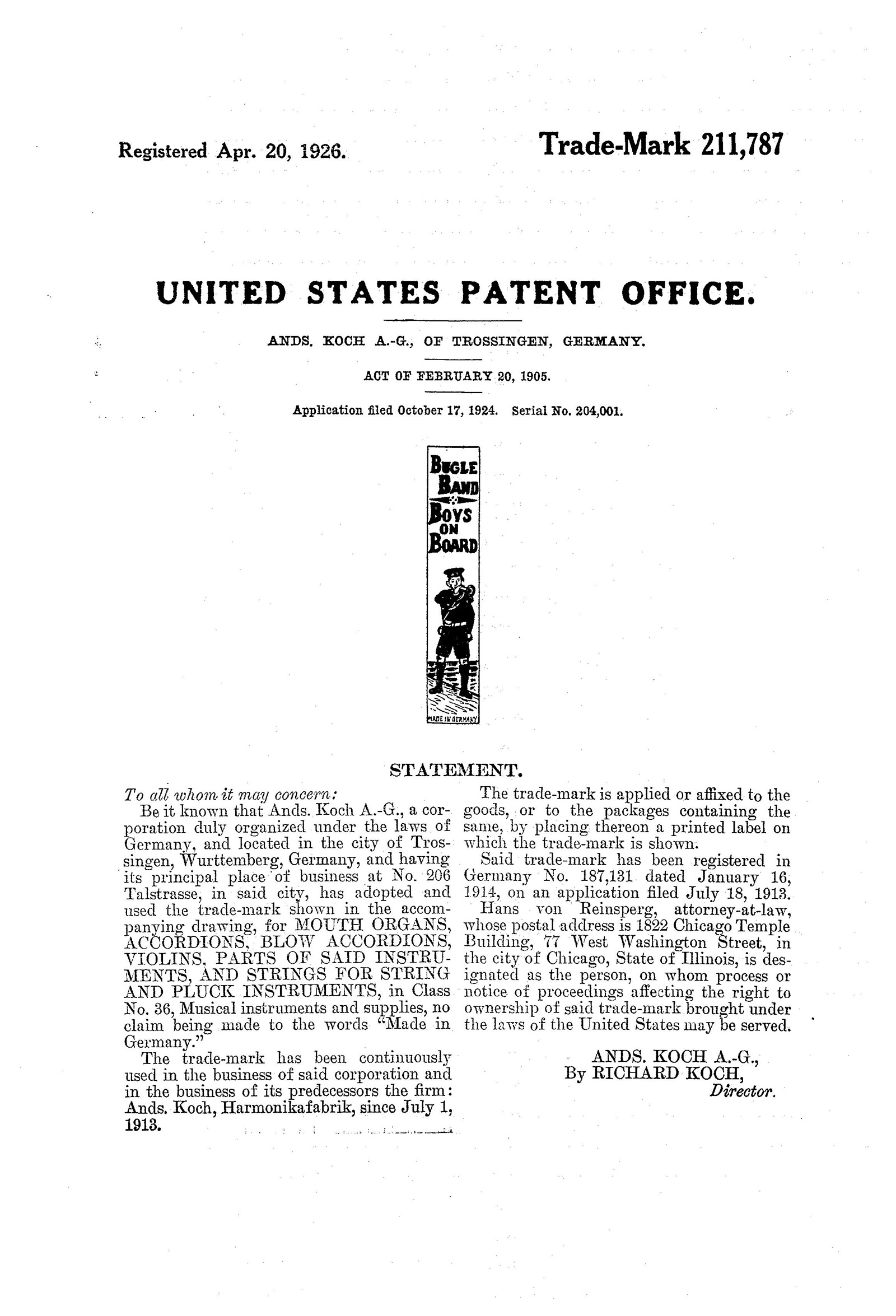 Registered Apr. 20, 1926.

Trade-Mark 211,787

UNITED STATES PATENT OFFICE.

ANDS. KOCH A.-G., OF TROSSINGEN, GERMANY.

ACT OF FEBRUARY 20, 1905.

Application filed October 17, 1924. Serial No. 204,001.

BUGLE BAND BOYS ON BOARD

MADE IN GERMANY

STATEMENT.

To all whom it may concern:

Be it known that Ands. Koch A.-G., a corporation duly organized under the laws of Germany, and located in the city of Trossingen, Wurttemberg, Germany, and having its principal place of business at No. 206 Talstrasse, in said city, has adopted and used the trade-mark shown in the accompanying drawing, for MOUTH ORGANS, ACCORDIONS, BLOW ACCORDIONS, VIOLINS, PARTS OF SAID INSTRUMENTS, AND STRINGS FOR STRING AND PLUCK INSTRUMENTS, in Class No. 36, Musical instruments and supplies, no claim being made to the words "Made in Germany."

The trade-mark has been continuously used in the business of said corporation and in the business of its predecessors the firm: Ands. Koch, Harmonikafabrik, since July 1, 1913.

The trade-mark is applied or affixed to the goods, or to the packages containing the same, by placing thereon a printed label on which the trade-mark is shown.

Said trade-mark has been registered in Germany No. 187,131 dated January 16, 1914, on an application filed July 18, 1913.

Hans von Reinsperg, attorney-at-law, whose postal address is 1822 Chicago Temple Building, 77 West Washington Street, in the city of Chicago, State of Illinois, is designated as the person, on whom process or notice of proceedings affecting the right to ownership of said trade-mark brought under the laws of the United States may be served.

ANDS. KOCH A.-G.,
By RICHARD KOCH,
Director.